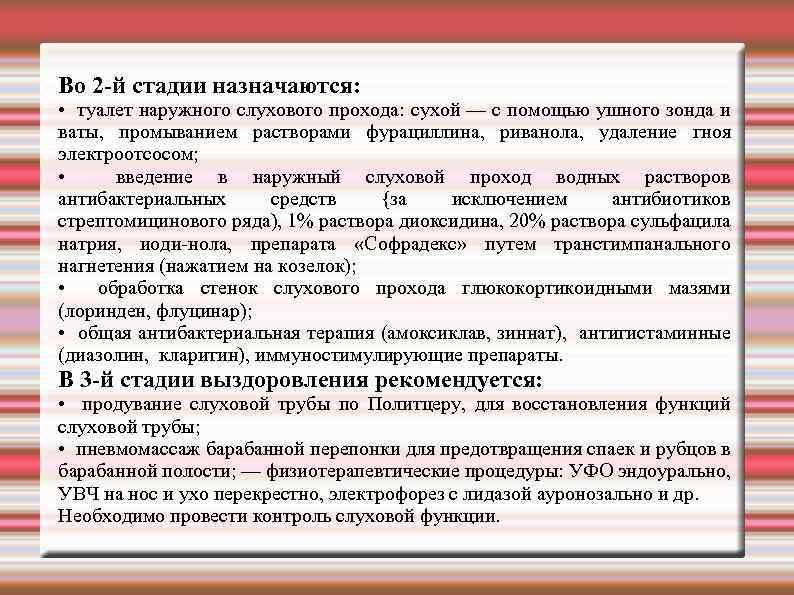 Во 2-й стадии назначаются:
• туалет наружного слухового прохода: сухой — с помощью ушного зонда и ваты, промыванием растворами фурациллина, риванола, удаление гноя электроотсосом;
• введение в наружный слуховой проход водных растворов антибактериальных средств {за исключением антибиотиков стрептомицинового ряда), 1% раствора диоксидина, 20% раствора сульфацила натрия, иоди-нола, препарата «Софрадекс» путем транстимпанального нагнетения (нажатием на козелок);
• обработка стенок слухового прохода глюкокортикоидными мазями (лоринден, флуцинар);
• общая антибактериальная терапия (амоксиклав, зиннат), антигистаминные (диазолин, кларитин), иммуностимулирующие препараты.
В 3-й стадии выздоровления рекомендуется:
• продувание слуховой трубы по Политцеру, для восстановления функций слуховой трубы;
• пневмомассаж барабанной перепонки для предотвращения спаек и рубцов в барабанной полости; — физиотерапевтические процедуры: УФО эндоурально, УВЧ на нос и ухо перекрестно, электрофорез с лидазой ауронозально и др. Необходимо провести контроль слуховой функции.